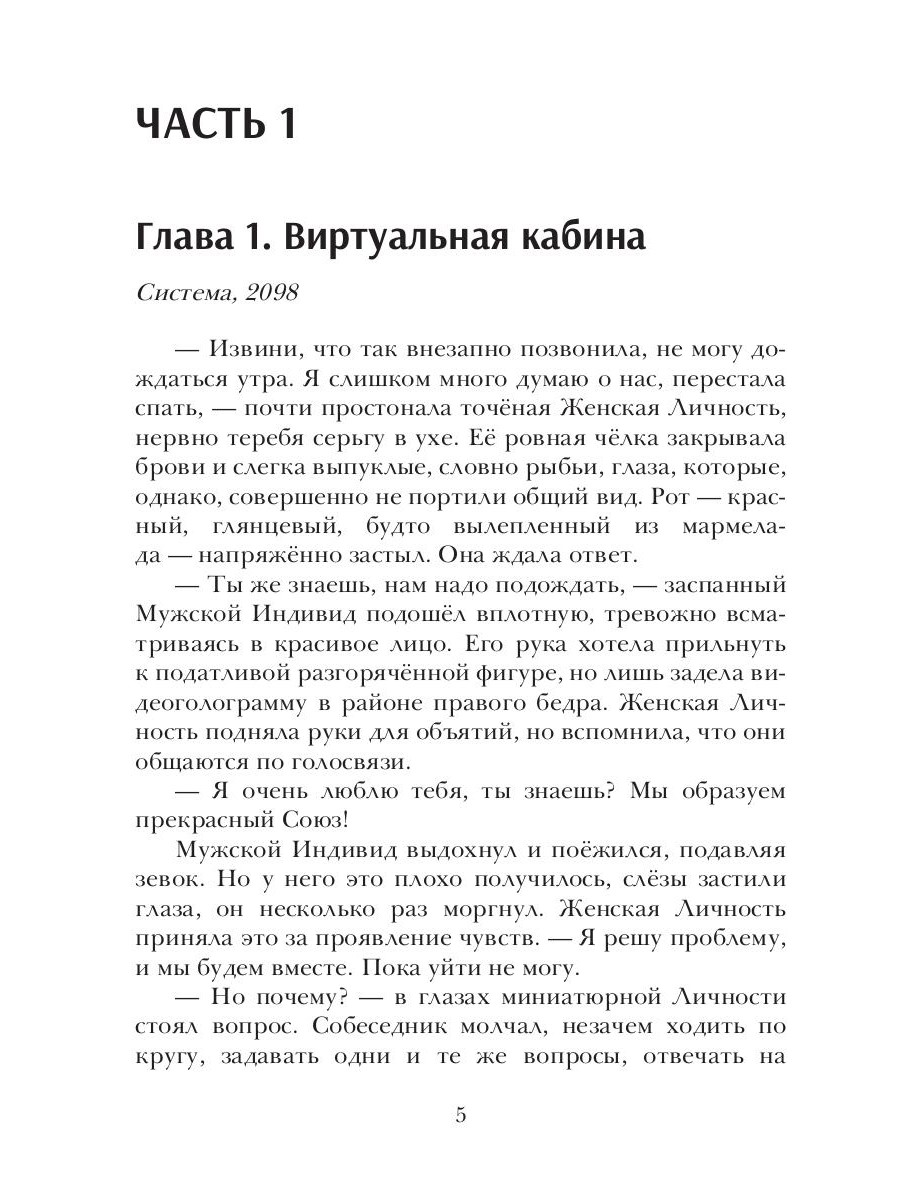 ЧАСТЬ 1

Глава 1. Виртуальная кабина

Система, 2098

— Извини, что так внезапно позвонила, не могу дождаться утра. Я слишком много думаю о нас, перестала спать, — почти простонала точёная Женская Личность, нервно теребя серьгу в ухе. Её ровная чёлка закрывала брови и слегка выпуклые, словно рыбьи, глаза, которые, однако, совершенно не портили общий вид. Рот — красный, глянцевый, будто вылепленный из мармелада — напряжённо застыл. Она ждала ответ.

— Ты же знаешь, нам надо подождать, — заспанный Мужской Индивид подошёл вплотную, тревожно всматриваясь в красивое лицо. Его рука хотела прильнуть к податливой разгорячённой фигуре, но лишь задела видеоголограмму в районе правого бедра. Женская Личность подняла руки для объятий, но вспомнила, что они общаются по голосвязи.

— Я очень люблю тебя, ты знаешь? Мы образуем прекрасный Союз!

Мужской Индивид выдохнул и поёжился, подавляя зевок. Но у него это плохо получилось, слёзы застили глаза, он несколько раз моргнул. Женская Личность приняла это за проявление чувств. — Я решу проблему, и мы будем вместе. Пока уйти не могу.

— Но почему? — в глазах миниатюрной Личности стоял вопрос. Собеседник молчал, незачем ходить по кругу, задавать одни и те же вопросы, отвечать на

5